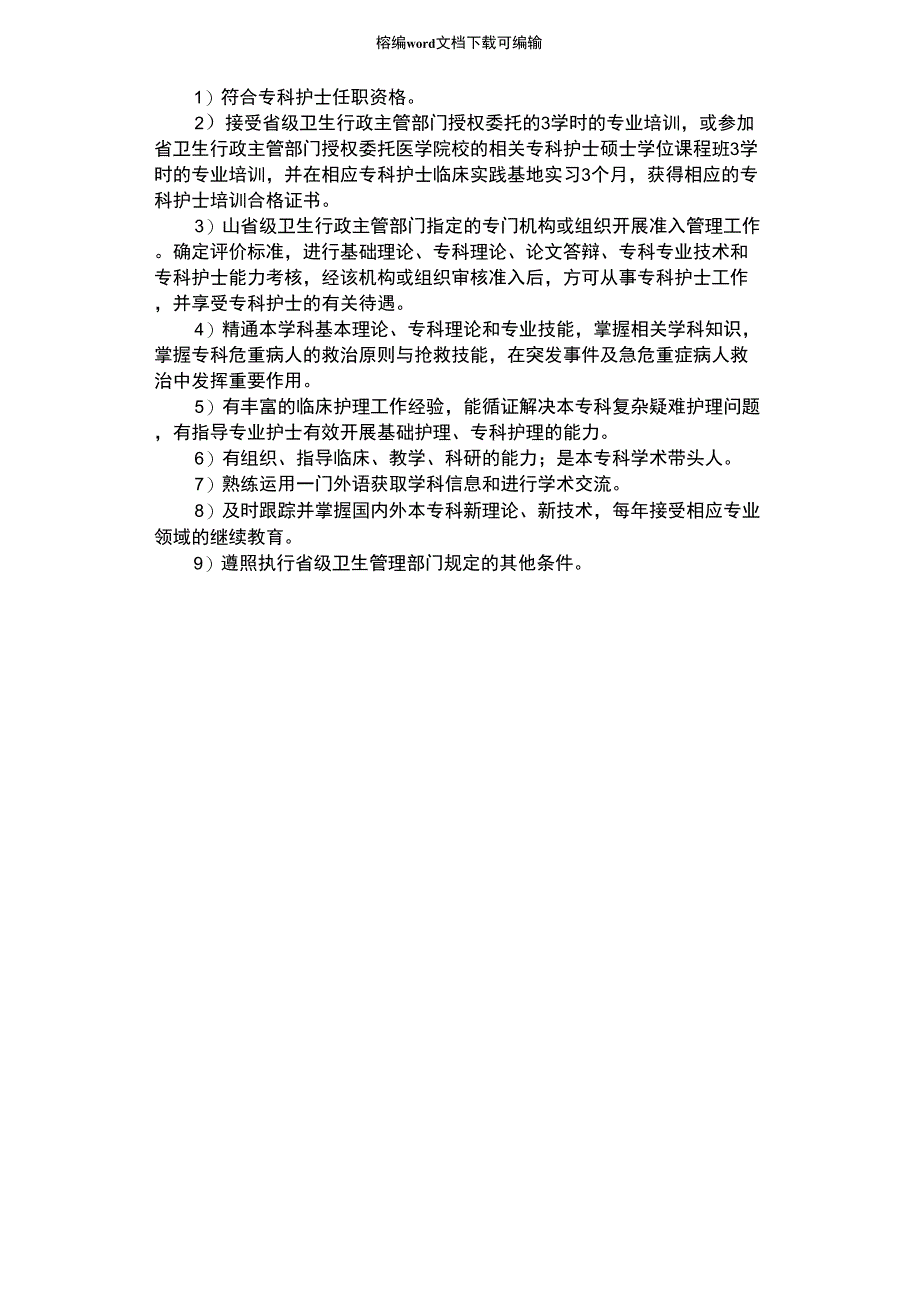 榕编word文档下载可编输

1）符合专科护士任职资格。

2）接受省级卫生行政主管部门授权委托的3学时的专业培训，或参加省卫生行政主管部门授权委托医学院校的相关专科护士硕士学位课程班3学时的专业培训，并在相应专科护士临床实践基地实习3个月，获得相应的专科护士培训合格证书。

3）山省级卫生行政主管部门指定的专门机构或组织开展准入管理工作。确定评价标准，进行基础理论、专科理论、论文答辩、专科专业技术和专科护士能力考核，经该机构或组织审核准入后，方可从事专科护士工作，并享受专科护士的有关待遇。

4）精通本学科基本理论、专科理论和专业技能，掌握相关学科知识，掌握专科危重病人的救治原则与抢救技能，在突发事件及急危重症病人救治中发挥重要作用。

5）有丰富的临床护理工作经验，能循证解决本专科复杂疑难护理问题，有指导专业护士有效开展基础护理、专科护理的能力。

6）有组织、指导临床、教学、科研的能力；是本专科学术带头人。

7）熟练运用一门外语获取学科信息和进行学术交流。

8）及时跟踪并掌握国内外本专科新理论、新技术，每年接受相应专业领域的继续教育。

9）遵照执行省级卫生管理部门规定的其他条件。